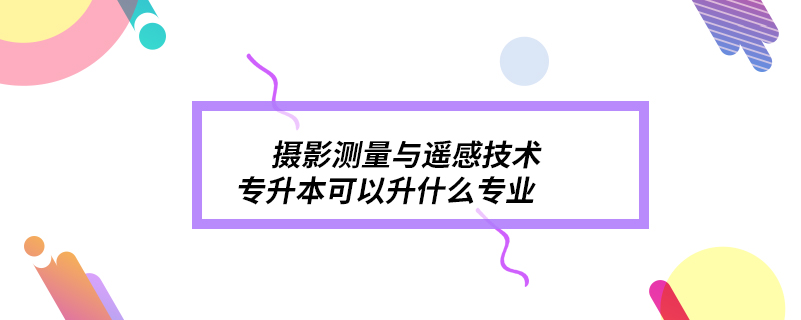 摄影测量与遥感技术
专升本可以升什么专业